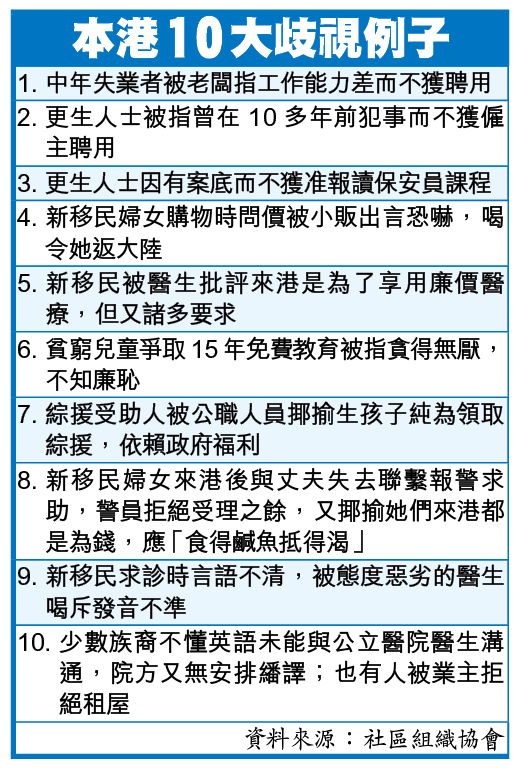 本港10大歧視例子

1. 中年失業者被老闆指工作能力差而不獲聘用

2. 更生人士被指曾在 10 多年前犯事而不獲僱主聘用

3. 更生人士因有案底而不獲准報讀保安員課程

4. 新移民婦女購物時問價被小販出言恐嚇，喝令她返大陸

5. 新移民被醫生批評來港是為了享用廉價醫療，但又諸多要求

6. 貧窮兒童爭取 15 年免費教育被指貪得無厭，不知廉恥

7. 綜援受助人被公職人員揶揄生孩子純為領取綜援，依賴政府福利

8. 新移民婦女來港後與丈夫失去聯繫報警求助，警員拒絕受理之餘，又揶揄她們來港都是為錢，應「食得鹹魚抵得渴」

9. 新移民求診時言語不清，被態度惡劣的醫生喝斥發音不準

10. 少數族裔不懂英語未能與公立醫院醫生溝通，院方又無安排繙譯；也有人被業主拒絕租屋

資料來源：社區組織協會